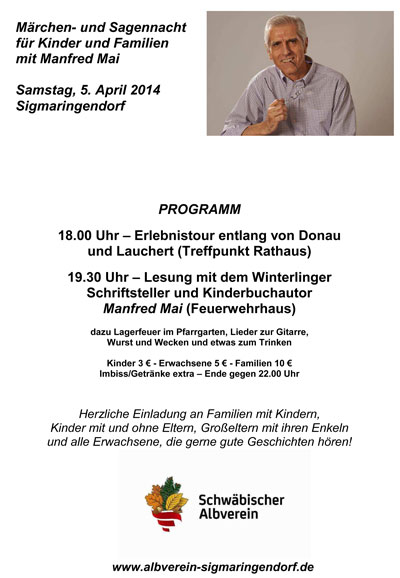 Märchen- und Sagennacht für Kinder und Familien mit Manfred Mai

Samstag, 5. April 2014
Sigmaringendorf

PROGRAMM

18.00 Uhr – Erlebnistour entlang von Donau und Lauchert (Treffpunkt Rathaus)

19.30 Uhr – Lesung mit dem Winterlinger Schriftsteller und Kinderbuchautor Manfred Mai (Feuerwehrhaus)

dazu Lagerfeuer im Pfarrgarten, Lieder zur Gitarre, Wurst und Wecken und etwas zum Trinken

Kinder 3 € - Erwachsene 5 € - Familien 10 €
Imbiss/Getränke extra – Ende gegen 22.00 Uhr

Herzliche Einladung an Familien mit Kindern, Kinder mit und ohne Eltern, Großeltern mit ihren Enkeln und alle Erwachsene, die gerne gute Geschichten hören!

Schwäbischer Albverein

www.albverein-sigmaringendorf.de